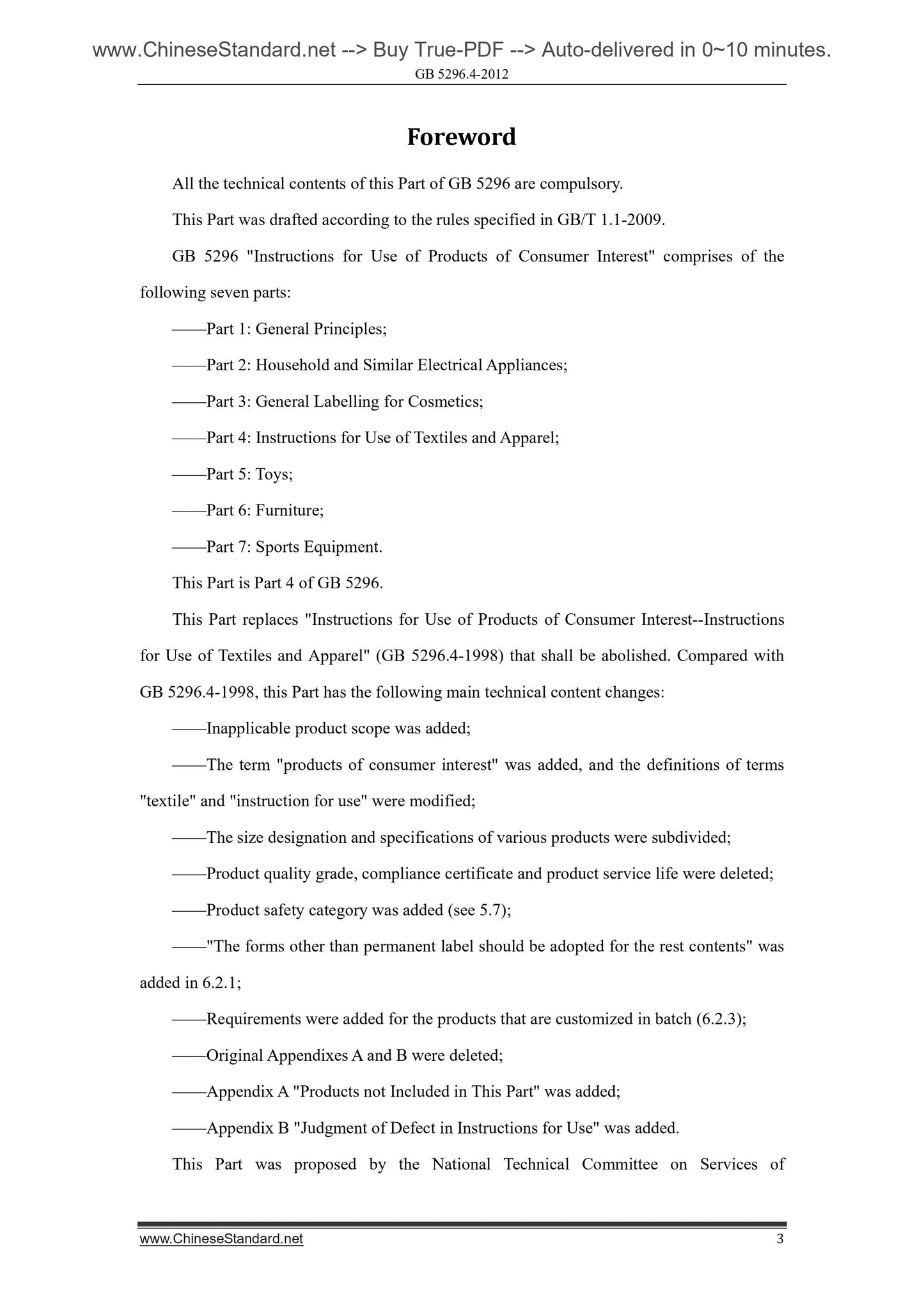 www.ChineseStandard.net --> Buy True-PDF --> Auto-delivered in 0~10 minutes.
GB 5296.4-2012

Foreword

All the technical contents of this Part of GB 5296 are compulsory.

This Part was drafted according to the rules specified in GB/T 1.1-2009.

GB 5296 "Instructions for Use of Products of Consumer Interest" comprises of the following seven parts:

——Part 1: General Principles;

——Part 2: Household and Similar Electrical Appliances;

——Part 3: General Labelling for Cosmetics;

——Part 4: Instructions for Use of Textiles and Apparel;

——Part 5: Toys;

——Part 6: Furniture;

——Part 7: Sports Equipment.

This Part is Part 4 of GB 5296.

This Part replaces "Instructions for Use of Products of Consumer Interest--Instructions for Use of Textiles and Apparel" (GB 5296.4-1998) that shall be abolished. Compared with GB 5296.4-1998, this Part has the following main technical content changes:

——Inapplicable product scope was added;

——The term "products of consumer interest" was added, and the definitions of terms "textile" and "instruction for use" were modified;

——The size designation and specifications of various products were subdivided;

——Product quality grade, compliance certificate and product service life were deleted;

——Product safety category was added (see 5.7);

——"The forms other than permanent label should be adopted for the rest contents" was added in 6.2.1;

——Requirements were added for the products that are customized in batch (6.2.3);

——Original Appendixes A and B were deleted;

——Appendix A "Products not Included in This Part" was added;

——Appendix B "Judgment of Defect in Instructions for Use" was added.

This Part was proposed by the National Technical Committee on Services of

www.ChineseStandard.net 3